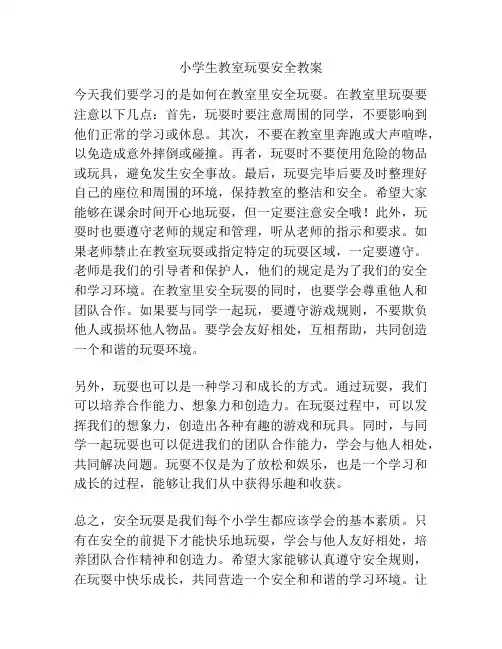 小学生教室玩耍安全教案

今天我们要学习的是如何在教室里安全玩耍。在教室里玩耍要注意以下几点：首先，玩耍时要注意周围的同学，不要影响到他们正常的学习或休息。其次，不要在教室里奔跑或大声喧哗，以免造成意外摔倒或碰撞。再者，玩耍时不要使用危险的物品或玩具，避免发生安全事故。最后，玩耍完毕后要及时整理好自己的座位和周围的环境，保持教室的整洁和安全。希望大家能够在课余时间开心地玩耍，但一定要注意安全哦！此外，玩耍时也要遵守老师的规定和管理，听从老师的指示和要求。如果老师禁止在教室玩耍或指定特定的玩耍区域，一定要遵守。老师是我们的引导者和保护人，他们的规定是为了我们的安全和学习环境。在教室里安全玩耍的同时，也要学会尊重他人和团队合作。如果要与同学一起玩，要遵守游戏规则，不要欺负他人或损坏他人物品。要学会友好相处，互相帮助，共同创造一个和谐的玩耍环境。

另外，玩耍也可以是一种学习和成长的方式。通过玩耍，我们可以培养合作能力、想象力和创造力。在玩耍过程中，可以发挥我们的想象力，创造出各种有趣的游戏和玩具。同时，与同学一起玩耍也可以促进我们的团队合作能力，学会与他人相处，共同解决问题。玩耍不仅是为了放松和娱乐，也是一个学习和成长的过程，能够让我们从中获得乐趣和收获。

总之，安全玩耍是我们每个小学生都应该学会的基本素质。只有在安全的前提下才能快乐地玩耍，学会与他人友好相处，培养团队合作精神和创造力。希望大家能够认真遵守安全规则，在玩耍中快乐成长，共同营造一个安全和和谐的学习环境。让